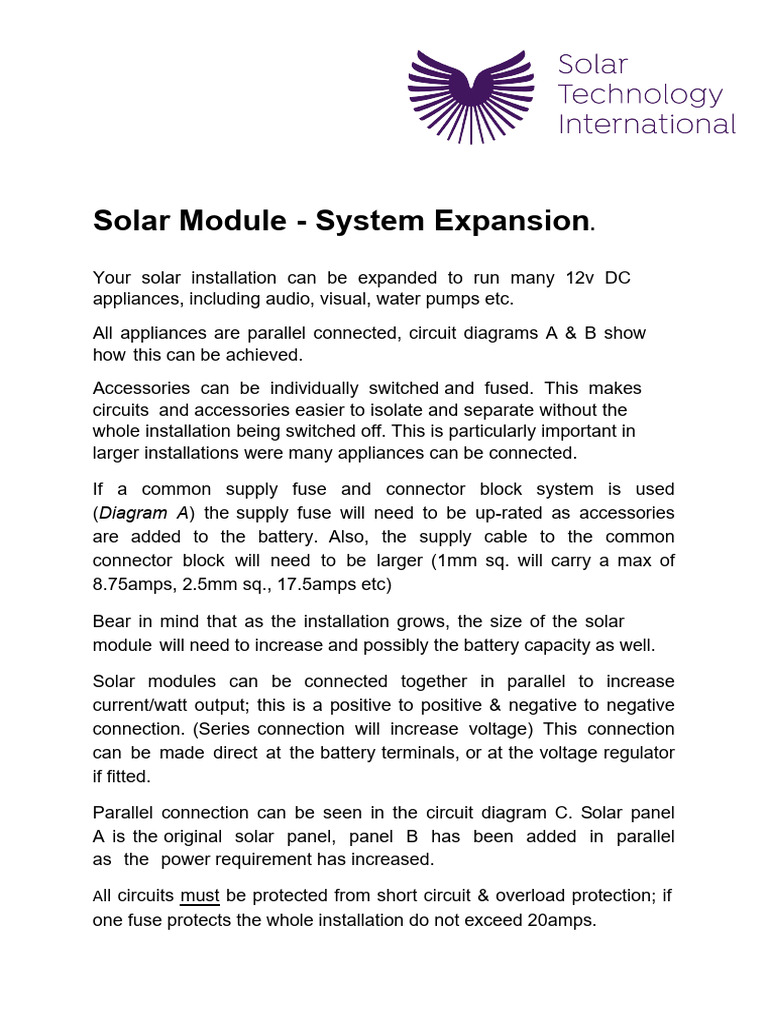 Solar Technology International

Solar Module - System Expansion.

Your solar installation can be expanded to run many 12v DC appliances, including audio, visual, water pumps etc.

All appliances are parallel connected, circuit diagrams A & B show how this can be achieved.

Accessories can be individually switched and fused. This makes circuits and accessories easier to isolate and separate without the whole installation being switched off. This is particularly important in larger installations were many appliances can be connected.

If a common supply fuse and connector block system is used (Diagram A) the supply fuse will need to be up-rated as accessories are added to the battery. Also, the supply cable to the common connector block will need to be larger (1mm sq. will carry a max of 8.75amps, 2.5mm sq., 17.5amps etc)

Bear in mind that as the installation grows, the size of the solar module will need to increase and possibly the battery capacity as well.

Solar modules can be connected together in parallel to increase current/watt output; this is a positive to positive & negative to negative connection. (Series connection will increase voltage) This connection can be made direct at the battery terminals, or at the voltage regulator if fitted.

Parallel connection can be seen in the circuit diagram C. Solar panel A is the original solar panel, panel B has been added in parallel as the power requirement has increased.

All circuits must be protected from short circuit & overload protection; if one fuse protects the whole installation do not exceed 20amps.